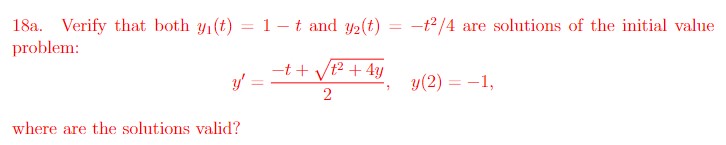 18a. Verify that both $y_1(t) = 1 - t$ and $y_2(t) = -t^2/4$ are solutions of the initial value problem:

$$y' = \frac{-t + \sqrt{t^2 + 4y}}{2}, \quad y(2) = -1,$$

where are the solutions valid?